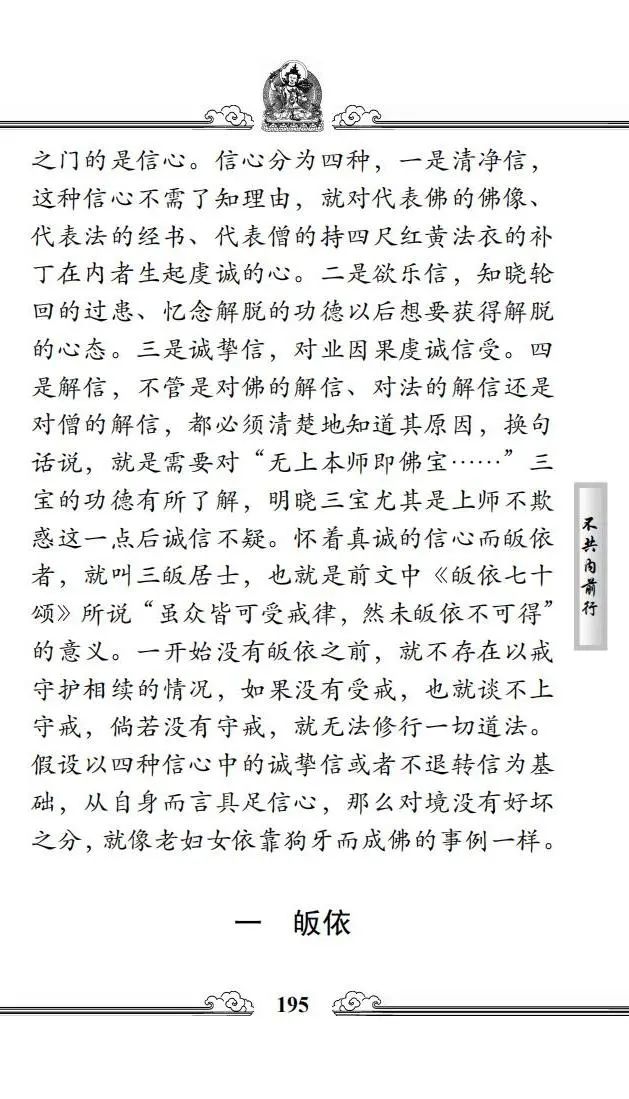 之门的是信心。信心分为四种，一是清净信，这种信心不需了知理由，就对代表佛的佛像、代表法的经书、代表僧的持四尺红黄法衣的补丁在内者生起虔诚的心。二是欲乐信，知晓轮回的过患、忆念解脱的功德以后想要获得解脱的心态。三是诚挚信，对业因果虔诚信受。四是解信，不管是对佛的解信、对法的解信还是对僧的解信，都必须清楚地知道其原因，换句话说，就是需要对“无上本师即佛宝……”三宝的功德有所了解，明晓三宝尤其是上师不欺惑这一点后诚信不疑。怀着真诚的信心而皈依者，就叫三皈居士，也就是前文中《皈依七十颂》所说“虽众皆可受戒律，然未皈依不可得”的意义。一开始没有皈依之前，就不存在以戒守护相续的情况，如果没有受戒，也就谈不上守戒，倘若没有守戒，就无法修行一切道法。假设以四种信心中的诚挚信或者不退转信为基础，从自身而言具足信心，那么对境没有好坏之分，就像老妇女依靠狗牙而成佛的事例一样。

不共内前行

一 皈依

195